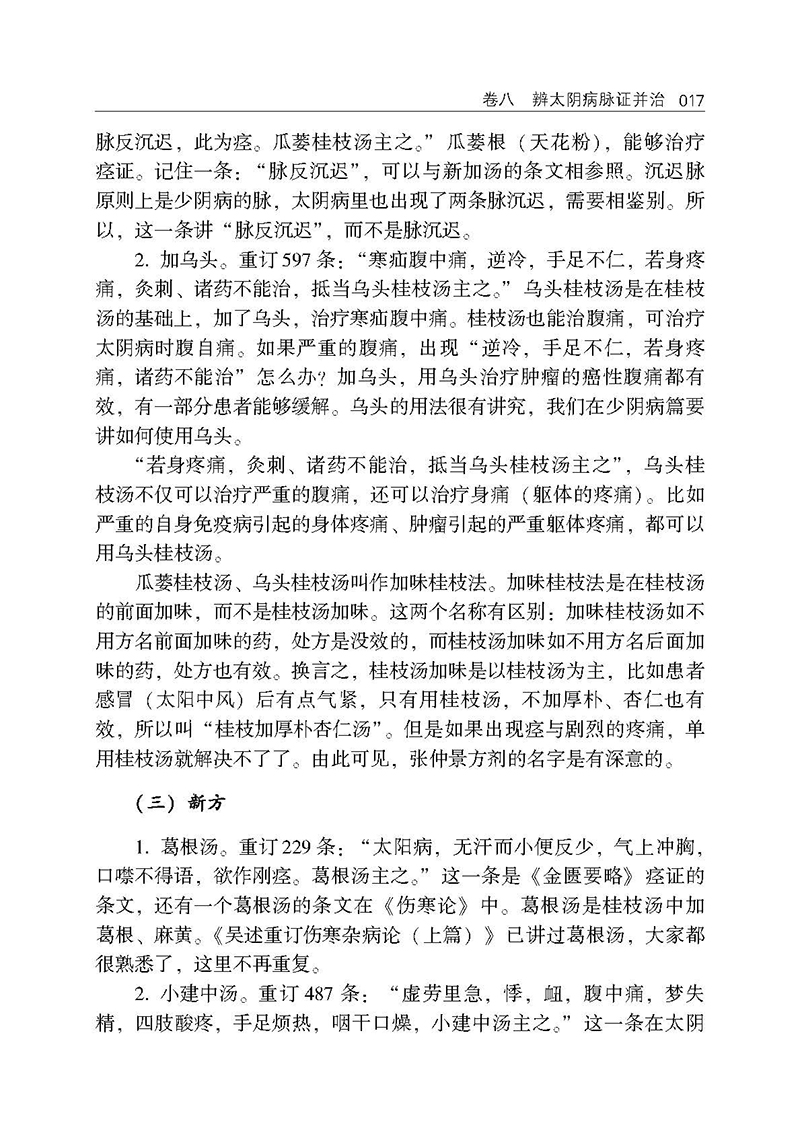 卷八　辨太阴病脉证并治　017

脉反沉迟，此为痉。瓜蒌桂枝汤主之。”瓜蒌根（天花粉），能够治疗痉证。记住一条：“脉反沉迟”，可以与新加汤的条文相参照。沉迟脉原则上是少阴病的脉，太阴病里也出现了两条脉沉迟，需要相鉴别。所以，这一条讲“脉反沉迟”，而不是脉沉迟。

2. 加乌头。重订597条：“寒疝腹中痛，逆冷，手足不仁，若身疼痛，灸刺、诸药不能治，抵当乌头桂枝汤主之。”乌头桂枝汤是在桂枝汤的基础上，加了乌头，治疗寒疝腹中痛。桂枝汤也能治腹痛，可治疗太阴病时腹自痛。如果严重的腹痛，出现“逆冷，手足不仁，若身疼痛，诸药不能治”怎么办？加乌头，用乌头治疗肿瘤的癌性腹痛都有效，有一部分患者能够缓解。乌头的用法很有讲究，我们在少阴病篇要讲如何使用乌头。

“若身疼痛，灸刺、诸药不能治，抵当乌头桂枝汤主之”，乌头桂枝汤不仅可以治疗严重的腹痛，还可以治疗身痛（躯体的疼痛）。比如严重的自身免疫病引起的身体疼痛、肿瘤引起的严重躯体疼痛，都可以用乌头桂枝汤。

瓜蒌桂枝汤、乌头桂枝汤叫作加味桂枝法。加味桂枝法是在桂枝汤的前面加味，而不是桂枝汤加味。这两个名称有区别：加味桂枝汤如不用方名前面加味的药，处方是没效的，而桂枝汤加味如不用方名后面加味的药，处方也有效。换言之，桂枝汤加味是以桂枝汤为主，比如患者感冒（太阳中风）后有点气紧，只有用桂枝汤，不加厚朴、杏仁也有效，所以叫“桂枝加厚朴杏仁汤”。但是如果出现痉与剧烈的疼痛，单用桂枝汤就解决不了了。由此可见，张仲景方剂的名字是有深意的。

（三）新方

1. 葛根汤。重订229条：“太阳病，无汗而小便反少，气上冲胸，口噤不得语，欲作刚痉。葛根汤主之。”这一条是《金匮要略》痉证的条文，还有一个葛根汤的条文在《伤寒论》中。葛根汤是桂枝汤中加葛根、麻黄。《吴述重订伤寒杂病论（上篇）》已讲过葛根汤，大家都很熟悉了，这里不再重复。

2. 小建中汤。重订487条：“虚劳里急，悸，衄，腹中痛，梦失精，四肢酸疼，手足烦热，咽干口燥，小建中汤主之。”这一条在太阴